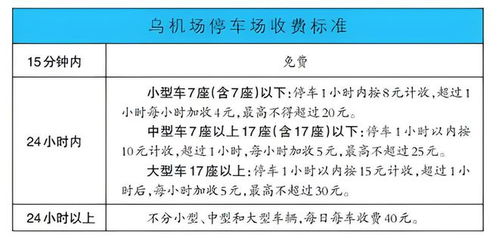 | 乌机场停车场收费标准 | |
|---|---|
| 15分钟内 | 免费 |
| 24小时内 | 小型车7座(含7座)以下:停车1小时内按8元计收,超过1小时每小时加收4元,最高不得超过20元。<br>中型车7座以上17座(含17座)以下:停车1小时以内按10元计收,超过1小时,每小时加收5元,最高不超过25元。<br>大型车17座以上:停车1小时以内按15元计收,超过1小时后,每小时加收5元,最高不超过30元。 |
| 24小时以上 | 不分小型、中型和大型车辆,每日每车收费40元。 |